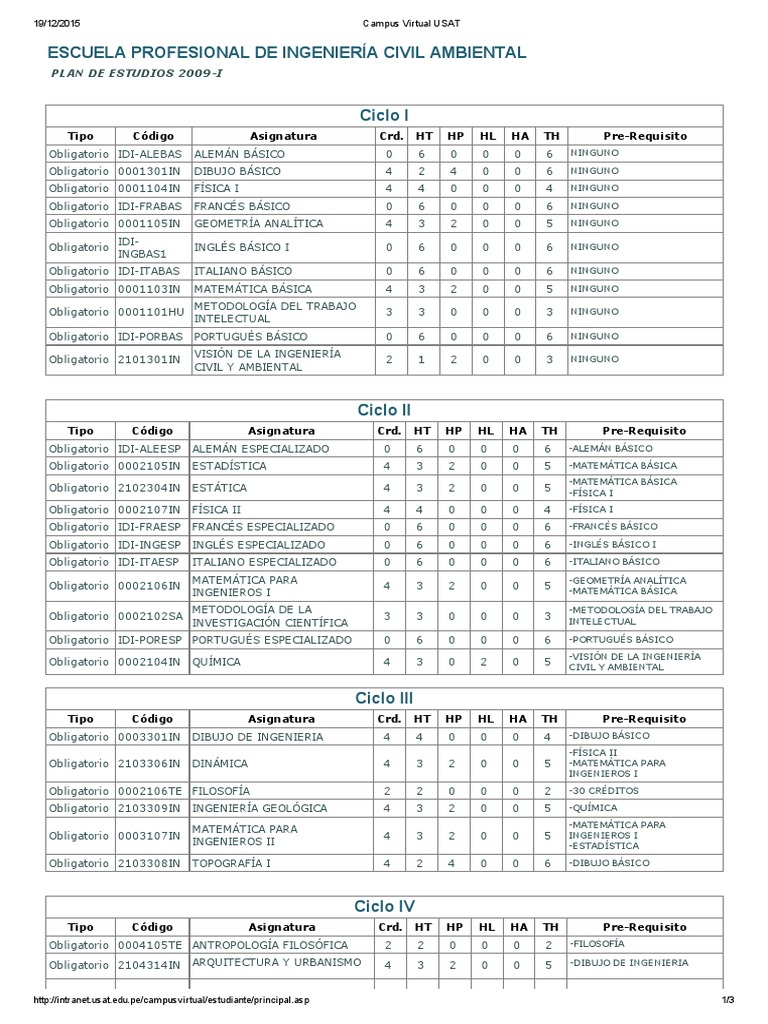 19/12/2015 Campus Virtual USAT

ESCUELA PROFESIONAL DE INGENIERÍA CIVIL AMBIENTAL

PLAN DE ESTUDIOS 2009-I

Ciclo I

| Tipo | Código | Asignatura | Crd. | HT | HP | HL | HA | TH | Pre-Requisito |
|---|---|---|---|---|---|---|---|---|---|
| Obligatorio | IDI-ALEBAS | ALEMÁN BÁSICO | 0 | 6 | 0 | 0 | 0 | 6 | NINGUNO |
| Obligatorio | 0001301IN | DIBUJO BÁSICO | 4 | 2 | 4 | 0 | 0 | 6 | NINGUNO |
| Obligatorio | 0001104IN | FÍSICA I | 4 | 4 | 0 | 0 | 0 | 4 | NINGUNO |
| Obligatorio | IDI-FRABAS | FRANCÉS BÁSICO | 0 | 6 | 0 | 0 | 0 | 6 | NINGUNO |
| Obligatorio | 0001105IN | GEOMETRÍA ANALÍTICA | 4 | 3 | 2 | 0 | 0 | 5 | NINGUNO |
| Obligatorio | IDI-INGBAS1 | INGLÉS BÁSICO I | 0 | 6 | 0 | 0 | 0 | 6 | NINGUNO |
| Obligatorio | IDI-ITABAS | ITALIANO BÁSICO | 0 | 6 | 0 | 0 | 0 | 6 | NINGUNO |
| Obligatorio | 0001103IN | MATEMÁTICA BÁSICA | 4 | 3 | 2 | 0 | 0 | 5 | NINGUNO |
| Obligatorio | 0001101HU | METODOLOGÍA DEL TRABAJO INTELECTUAL | 3 | 3 | 0 | 0 | 0 | 3 | NINGUNO |
| Obligatorio | IDI-PORBAS | PORTUGUÉS BÁSICO | 0 | 6 | 0 | 0 | 0 | 6 | NINGUNO |
| Obligatorio | 2101301IN | VISIÓN DE LA INGENIERÍA CIVIL Y AMBIENTAL | 2 | 1 | 2 | 0 | 0 | 3 | NINGUNO |

Ciclo II

| Tipo | Código | Asignatura | Crd. | HT | HP | HL | HA | TH | Pre-Requisito |
|---|---|---|---|---|---|---|---|---|---|
| Obligatorio | IDI-ALEESP | ALEMÁN ESPECIALIZADO | 0 | 6 | 0 | 0 | 0 | 6 | -ALEMÁN BÁSICO |
| Obligatorio | 0002105IN | ESTADÍSTICA | 4 | 3 | 2 | 0 | 0 | 5 | -MATEMÁTICA BÁSICA |
| Obligatorio | 2102304IN | ESTÁTICA | 4 | 3 | 2 | 0 | 0 | 5 | -MATEMÁTICA BÁSICA -FÍSICA I |
| Obligatorio | 0002107IN | FÍSICA II | 4 | 4 | 0 | 0 | 0 | 4 | -FÍSICA I |
| Obligatorio | IDI-FRAESP | FRANCÉS ESPECIALIZADO | 0 | 6 | 0 | 0 | 0 | 6 | -FRANCÉS BÁSICO |
| Obligatorio | IDI-INGESP | INGLÉS ESPECIALIZADO | 0 | 6 | 0 | 0 | 0 | 6 | -INGLÉS BÁSICO I |
| Obligatorio | IDI-ITAESP | ITALIANO ESPECIALIZADO | 0 | 6 | 0 | 0 | 0 | 6 | -ITALIANO BÁSICO |
| Obligatorio | 0002106IN | MATEMÁTICA PARA INGENIEROS I | 4 | 3 | 2 | 0 | 0 | 5 | -GEOMETRÍA ANALÍTICA -MATEMÁTICA BÁSICA |
| Obligatorio | 0002102SA | METODOLOGÍA DE LA INVESTIGACIÓN CIENTÍFICA | 3 | 3 | 0 | 0 | 0 | 3 | -METODOLOGÍA DEL TRABAJO INTELECTUAL |
| Obligatorio | IDI-PORESP | PORTUGUÉS ESPECIALIZADO | 0 | 6 | 0 | 0 | 0 | 6 | -PORTUGUÉS BÁSICO |
| Obligatorio | 0002104IN | QUÍMICA | 4 | 3 | 0 | 2 | 0 | 5 | -VISIÓN DE LA INGENIERÍA CIVIL Y AMBIENTAL |

Ciclo III

| Tipo | Código | Asignatura | Crd. | HT | HP | HL | HA | TH | Pre-Requisito |
|---|---|---|---|---|---|---|---|---|---|
| Obligatorio | 0003301IN | DIBUJO DE INGENIERIA | 4 | 4 | 0 | 0 | 0 | 4 | -DIBUJO BÁSICO |
| Obligatorio | 2103306IN | DINÁMICA | 4 | 3 | 2 | 0 | 0 | 5 | -FÍSICA II -MATEMÁTICA PARA INGENIEROS I |
| Obligatorio | 0002106TE | FILOSOFÍA | 2 | 2 | 0 | 0 | 0 | 2 | -30 CRÉDITOS |
| Obligatorio | 2103309IN | INGENIERÍA GEOLÓGICA | 4 | 3 | 2 | 0 | 0 | 5 | -QUÍMICA |
| Obligatorio | 0003107IN | MATEMÁTICA PARA INGENIEROS II | 4 | 3 | 2 | 0 | 0 | 5 | -MATEMÁTICA PARA INGENIEROS I -ESTADÍSTICA |
| Obligatorio | 2103308IN | TOPOGRAFÍA I | 4 | 2 | 4 | 0 | 0 | 6 | -DIBUJO BÁSICO |

Ciclo IV

| Tipo | Código | Asignatura | Crd. | HT | HP | HL | HA | TH | Pre-Requisito |
|---|---|---|---|---|---|---|---|---|---|
| Obligatorio | 0004105TE | ANTROPOLOGÍA FILOSÓFICA | 2 | 2 | 0 | 0 | 0 | 2 | -FILOSOFÍA |
| Obligatorio | 2104314IN | ARQUITECTURA Y URBANISMO | 4 | 3 | 2 | 0 | 0 | 5 | -DIBUJO DE INGENIERIA |

http://intranet.usat.edu.pe/campusvirtual/estudiante/principal.asp 1/3